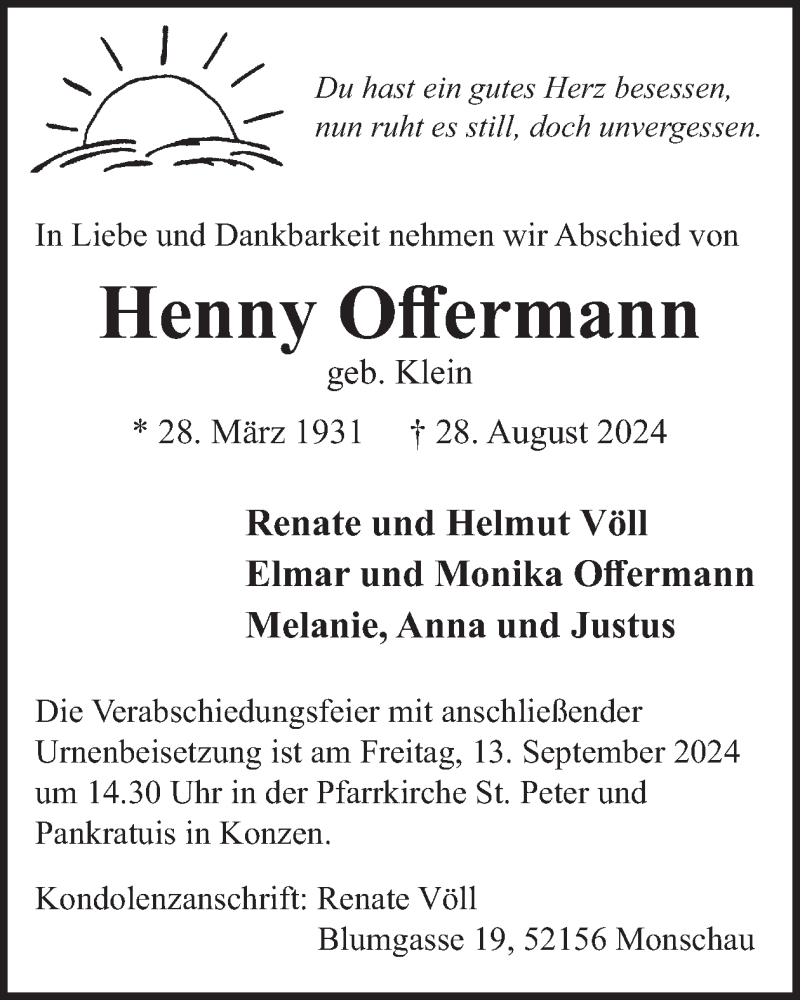 Du hast ein gutes Herz besessen,
nun ruht es still, doch unvergessen.

In Liebe und Dankbarkeit nehmen wir Abschied von

Henny Offermann
geb. Klein

* 28. März 1931 † 28. August 2024

Renate und Helmut Völl
Elmar und Monika Offermann
Melanie, Anna und Justus

Die Verabschiedungsfeier mit anschließender Urnenbeisetzung ist am Freitag, 13. September 2024 um 14.30 Uhr in der Pfarrkirche St. Peter und Pankratuis in Konzen.

Kondolenzanschrift: Renate Völl
Blumgasse 19, 52156 Monschau